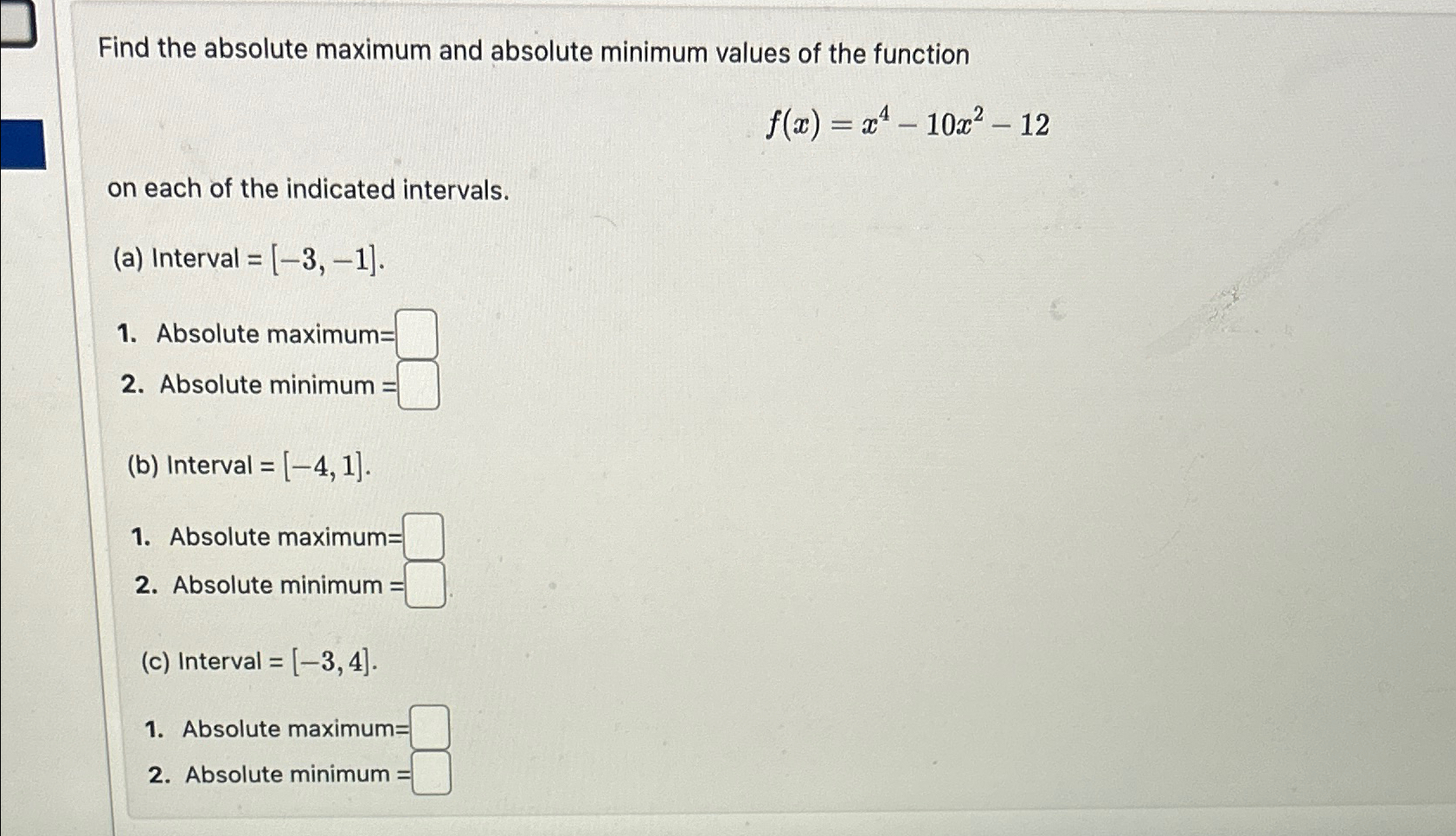 Find the absolute maximum and absolute minimum values of the function

$f(x) = x^4 - 10x^2 - 12$

on each of the indicated intervals.

(a) Interval = $[-3, -1]$.

1. Absolute maximum=
2. Absolute minimum =

(b) Interval = $[-4, 1]$.

1. Absolute maximum=
2. Absolute minimum =

(c) Interval = $[-3, 4]$.

1. Absolute maximum=
2. Absolute minimum =